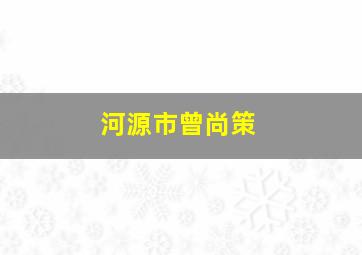 河源市曾尚策